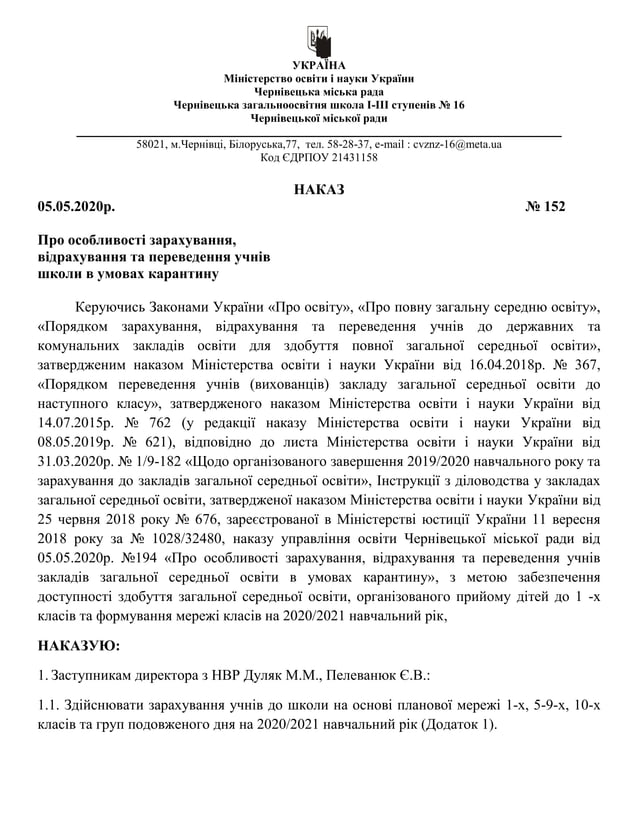 УКРАЇНА
Міністерство освіти і науки України
Чернівецька міська рада
Чернівецька загальноосвітня школа І-ІІІ ступенів № 16
Чернівецької міської ради

58021, м.Чернівці, Білоруська,77, тел. 58-28-37, e-mail : cvznz-16@meta.ua
Код ЄДРПОУ 21431158

НАКАЗ

05.05.2020р. № 152

Про особливості зарахування, відрахування та переведення учнів школи в умовах карантину

Керуючись Законами України «Про освіту», «Про повну загальну середню освіту», «Порядком зарахування, відрахування та переведення учнів до державних та комунальних закладів освіти для здобуття повної загальної середньої освіти», затвердженим наказом Міністерства освіти і науки України від 16.04.2018р. № 367, «Порядком переведення учнів (вихованців) закладу загальної середньої освіти до наступного класу», затвердженого наказом Міністерства освіти і науки України від 14.07.2015р. № 762 (у редакції наказу Міністерства освіти і науки України від 08.05.2019р. № 621), відповідно до листа Міністерства освіти і науки України від 31.03.2020р. № 1/9-182 «Щодо організованого завершення 2019/2020 навчального року та зарахування до закладів загальної середньої освіти», Інструкції з діловодства у закладах загальної середньої освіти, затвердженої наказом Міністерства освіти і науки України від 25 червня 2018 року № 676, зареєстрованої в Міністерстві юстиції України 11 вересня 2018 року за № 1028/32480, наказу управління освіти Чернівецької міської ради від 05.05.2020р. №194 «Про особливості зарахування, відрахування та переведення учнів закладів загальної середньої освіти в умовах карантину», з метою забезпечення доступності здобуття загальної середньої освіти, організованого прийому дітей до 1 -х класів та формування мережі класів на 2020/2021 навчальний рік,

НАКАЗУЮ:

1. Заступникам директора з НВР Дуляк М.М., Пелеванюк Є.В.:

1.1. Здійснювати зарахування учнів до школи на основі планової мережі 1-х, 5-9-х, 10-х класів та груп подовженого дня на 2020/2021 навчальний рік (Додаток 1).